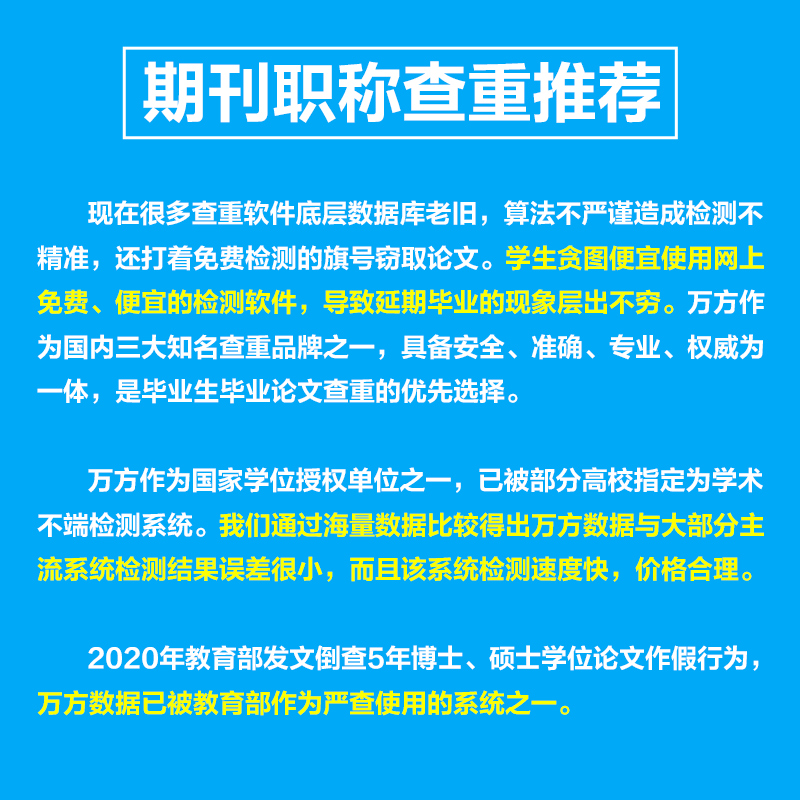 期刊职称查重推荐

现在很多查重软件底层数据库老旧，算法不严谨造成检测不精准，还打着免费检测的旗号窃取论文。学生贪图便宜使用网上免费、便宜的检测软件，导致延期毕业的现象层出不穷。万方作为国内三大知名查重品牌之一，具备安全、准确、专业、权威为一体，是毕业生毕业论文查重的优先选择。

万方作为国家学位授权单位之一，已被部分高校指定为学术不端检测系统。我们通过海量数据比较得出万方数据与大部分主流系统检测结果误差很小，而且该系统检测速度快，价格合理。

2020年教育部发文倒查5年博士、硕士学位论文作假行为，万方数据已被教育部作为严查使用的系统之一。